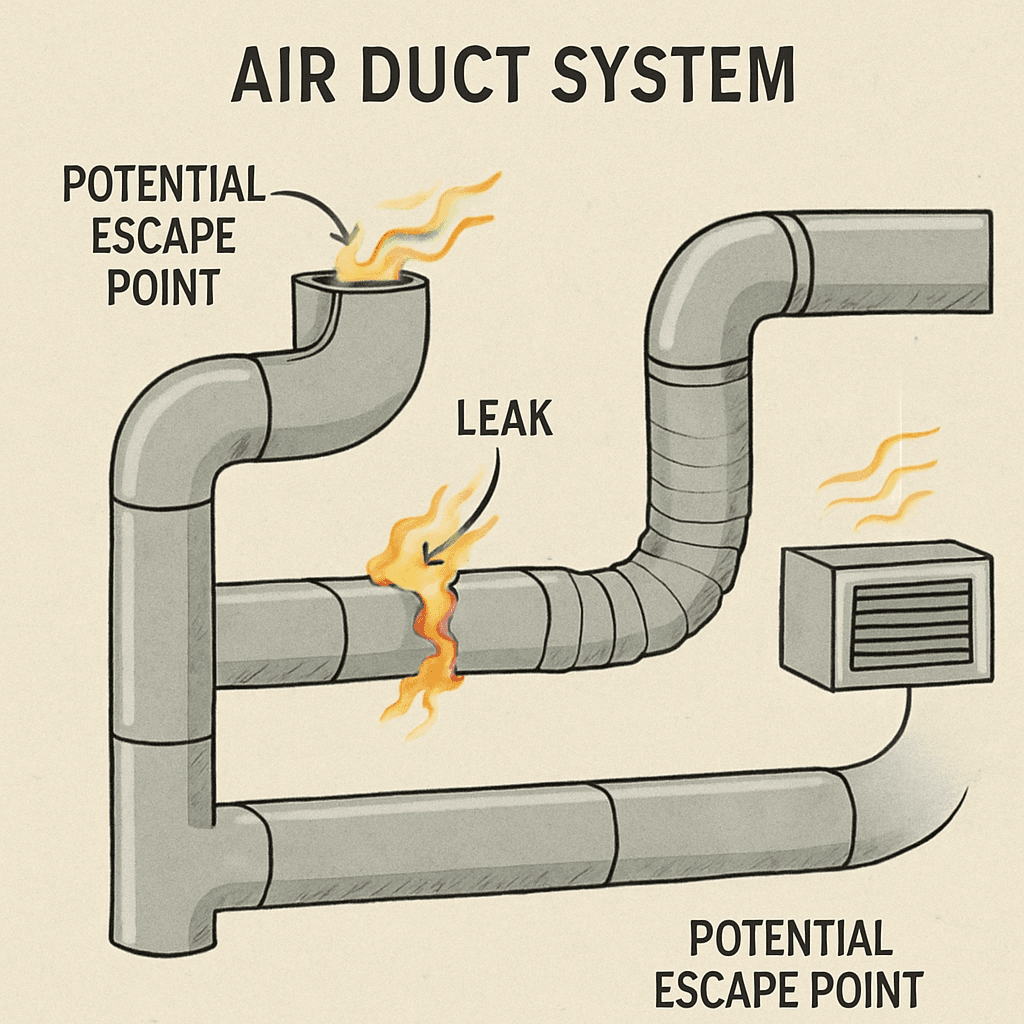 AIR DUCT SYSTEM

POTENTIAL ESCAPE POINT

LEAK

POTENTIAL ESCAPE POINT